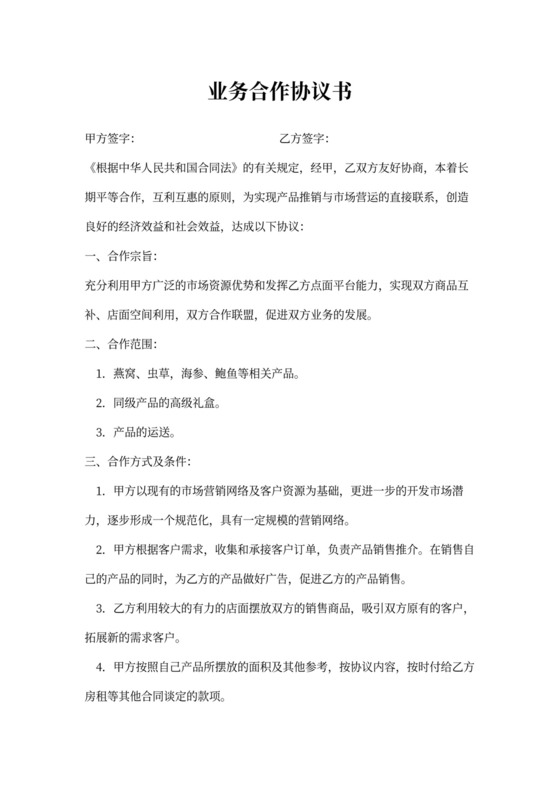 业务合作协议书

甲方签字：　　　　　　　　　　乙方签字：

《根据中华人民共和国合同法》的有关规定，经甲，乙双方友好协商，本着长期平等合作，互利互惠的原则，为实现产品推销与市场营运的直接联系，创造良好的经济效益和社会效益，达成以下协议：

一、合作宗旨：

充分利用甲方广泛的市场资源优势和发挥乙方点面平台能力，实现双方商品互补、店面空间利用，双方合作联盟，促进双方业务的发展。

二、合作范围：

1. 燕窝、虫草，海参、鲍鱼等相关产品。

2. 同级产品的高级礼盒。

3. 产品的运送。

三、合作方式及条件：

1. 甲方以现有的市场营销网络及客户资源为基础，更进一步的开发市场潜力，逐步形成一个规范化，具有一定规模的营销网络。

2. 甲方根据客户需求，收集和承接客户订单，负责产品销售推介。在销售自己的产品的同时，为乙方的产品做好广告，促进乙方的产品销售。

3. 乙方利用较大的有力的店面摆放双方的销售商品，吸引双方原有的客户，拓展新的需求客户。

4. 甲方按照自己产品所摆放的面积及其他参考，按协议内容，按时付给乙方房租等其他合同谈定的款项。